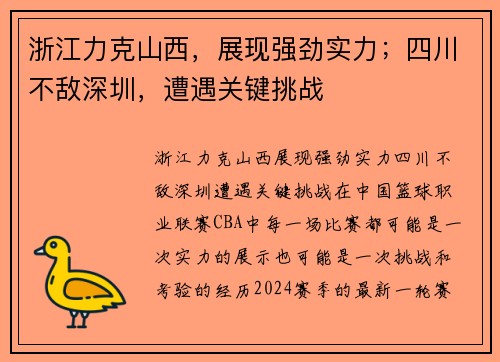 浙江力克山西，展现强劲实力；四川不敌深圳，遭遇关键挑战

浙江力克山西展现强劲实力四川不敌深圳遭遇关键挑战在中国篮球职业联赛CBA中每一场比赛都可能是一次实力的展示也可能是一次挑战和考验的经历2024赛季的最新一轮赛